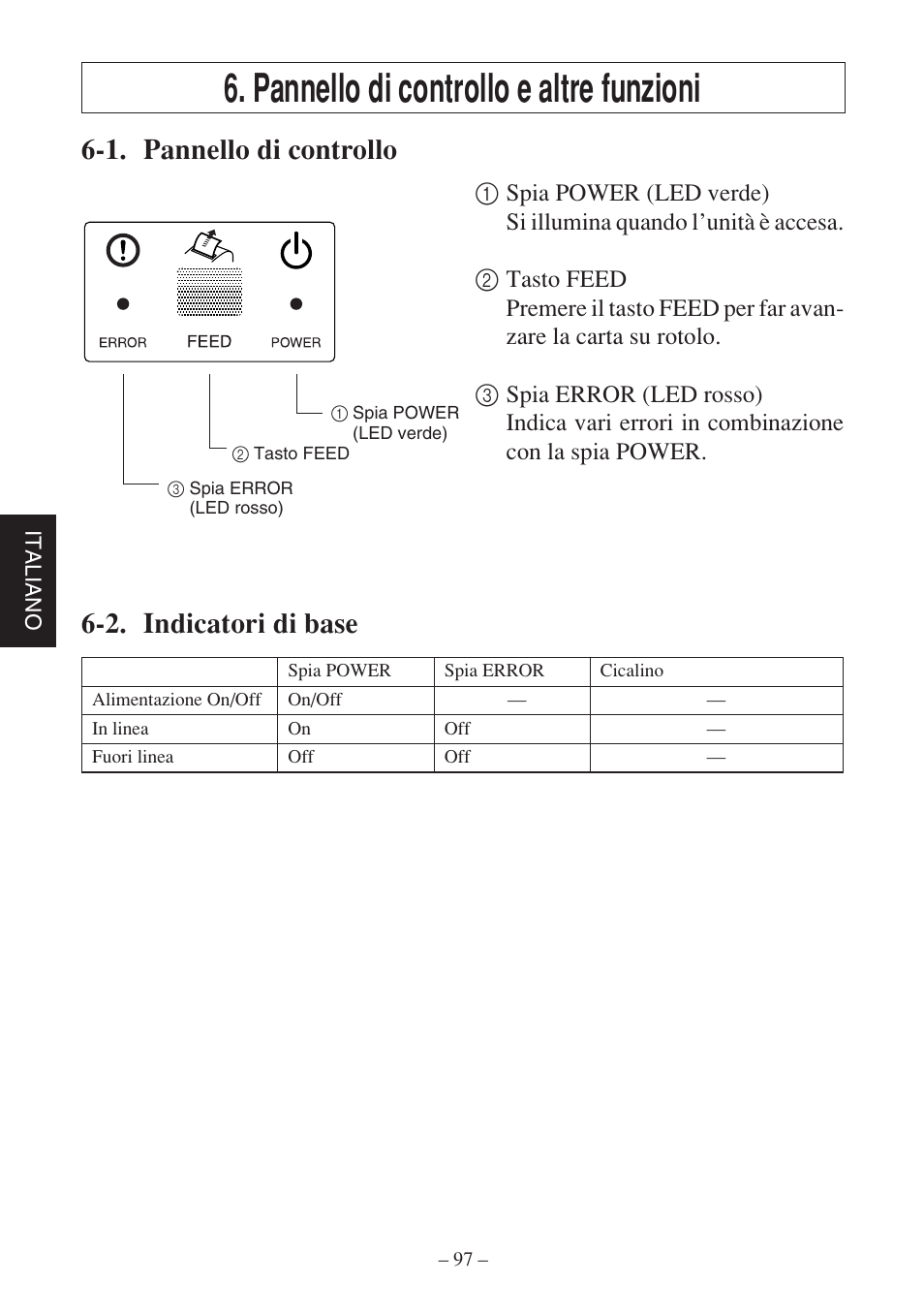 6. Pannello di controllo e altre funzioni

6-1. Pannello di controllo

ERROR FEED POWER

① Spia POWER (LED verde)

② Tasto FEED

③ Spia ERROR (LED rosso)

① Spia POWER (LED verde)
Si illumina quando l'unità è accesa.

② Tasto FEED
Premere il tasto FEED per far avanzare la carta su rotolo.

③ Spia ERROR (LED rosso)
Indica vari errori in combinazione con la spia POWER.

ITALIANO

6-2. Indicatori di base

| | Spia POWER | Spia ERROR | Cicalino |
|---|---|---|---|
| Alimentazione On/Off | On/Off | — | — |
| In linea | On | Off | — |
| Fuori linea | Off | Off | — |

– 97 –